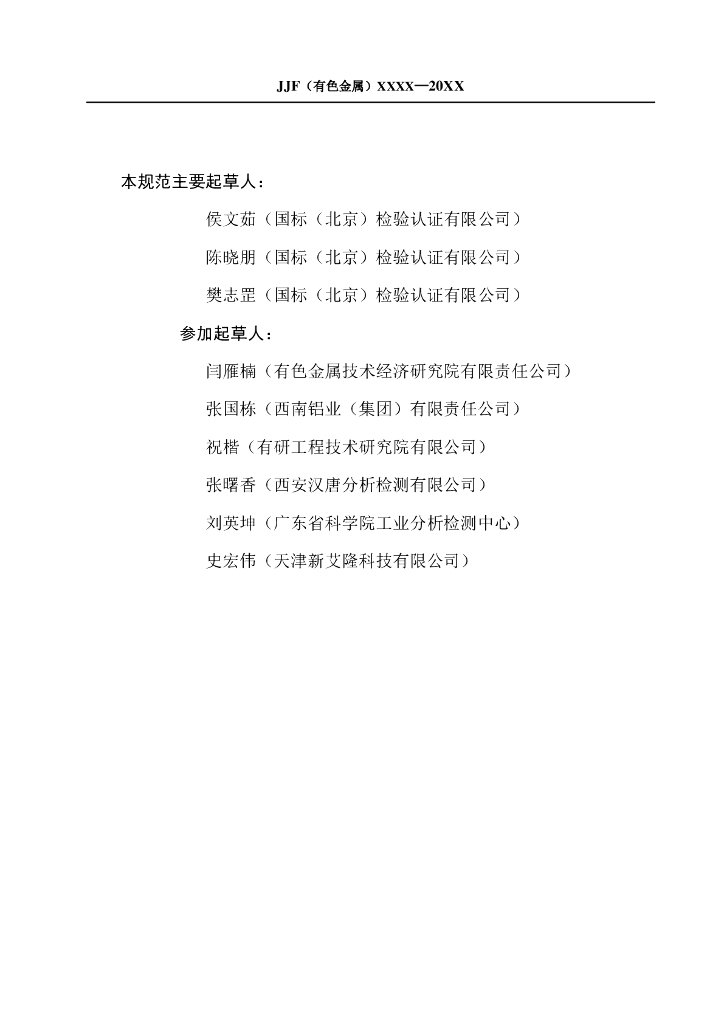 JJF（有色金属）XXXX—20XX

本规范主要起草人：

侯文茹（国标（北京）检验认证有限公司）

陈晓朋（国标（北京）检验认证有限公司）

樊志罡（国标（北京）检验认证有限公司）

参加起草人：

闫雁楠（有色金属技术经济研究院有限责任公司）

张国栋（西南铝业（集团）有限责任公司）

祝楷（有研工程技术研究院有限公司）

张曙香（西安汉唐分析检测有限公司）

刘英坤（广东省科学院工业分析检测中心）

史宏伟（天津新艾隆科技有限公司）